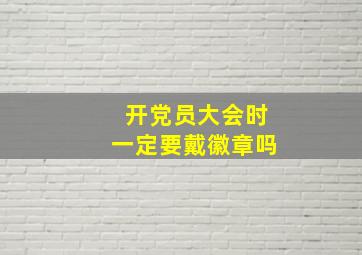 开党员大会时
一定要戴徽章吗